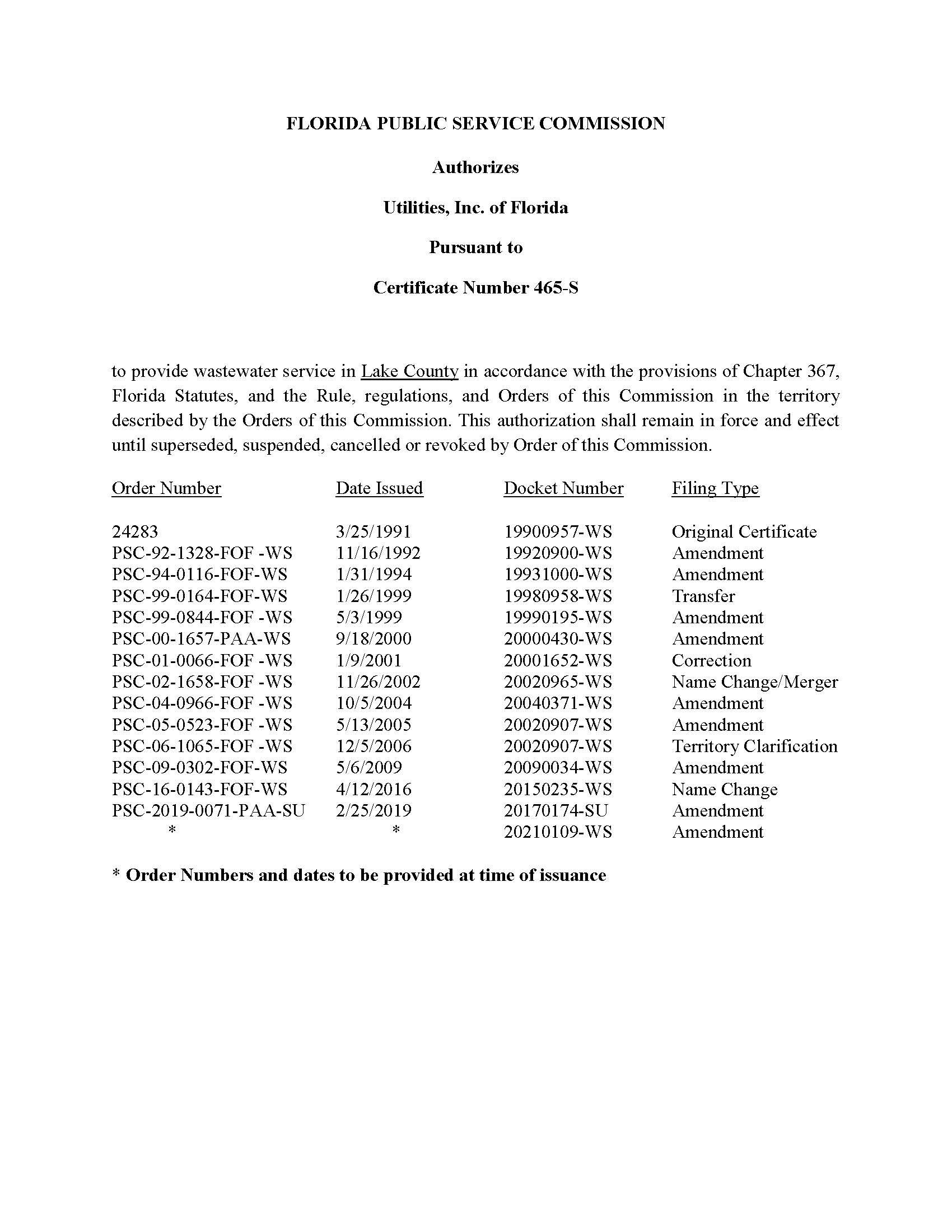 FLORIDA PUBLIC SERVICE COMMISSION

Authorizes

Utilities, Inc. of Florida

Pursuant to

Certificate Number 465-S

to provide wastewater service in Lake County in accordance with the provisions of Chapter 367, Florida Statutes, and the Rule, regulations, and Orders of this Commission in the territory described by the Orders of this Commission. This authorization shall remain in force and effect until superseded, suspended, cancelled or revoked by Order of this Commission.

| Order Number | Date Issued | Docket Number | Filing Type |
|---|---|---|---|
| 24283 | 3/25/1991 | 19900957-WS | Original Certificate |
| PSC-92-1328-FOF -WS | 11/16/1992 | 19920900-WS | Amendment |
| PSC-94-0116-FOF-WS | 1/31/1994 | 19931000-WS | Amendment |
| PSC-99-0164-FOF-WS | 1/26/1999 | 19980958-WS | Transfer |
| PSC-99-0844-FOF -WS | 5/3/1999 | 19990195-WS | Amendment |
| PSC-00-1657-PAA-WS | 9/18/2000 | 20000430-WS | Amendment |
| PSC-01-0066-FOF -WS | 1/9/2001 | 20001652-WS | Correction |
| PSC-02-1658-FOF -WS | 11/26/2002 | 20020965-WS | Name Change/Merger |
| PSC-04-0966-FOF -WS | 10/5/2004 | 20040371-WS | Amendment |
| PSC-05-0523-FOF -WS | 5/13/2005 | 20020907-WS | Amendment |
| PSC-06-1065-FOF -WS | 12/5/2006 | 20020907-WS | Territory Clarification |
| PSC-09-0302-FOF-WS | 5/6/2009 | 20090034-WS | Amendment |
| PSC-16-0143-FOF-WS | 4/12/2016 | 20150235-WS | Name Change |
| PSC-2019-0071-PAA-SU | 2/25/2019 | 20170174-SU | Amendment |
| * | * | 20210109-WS | Amendment |

* Order Numbers and dates to be provided at time of issuance